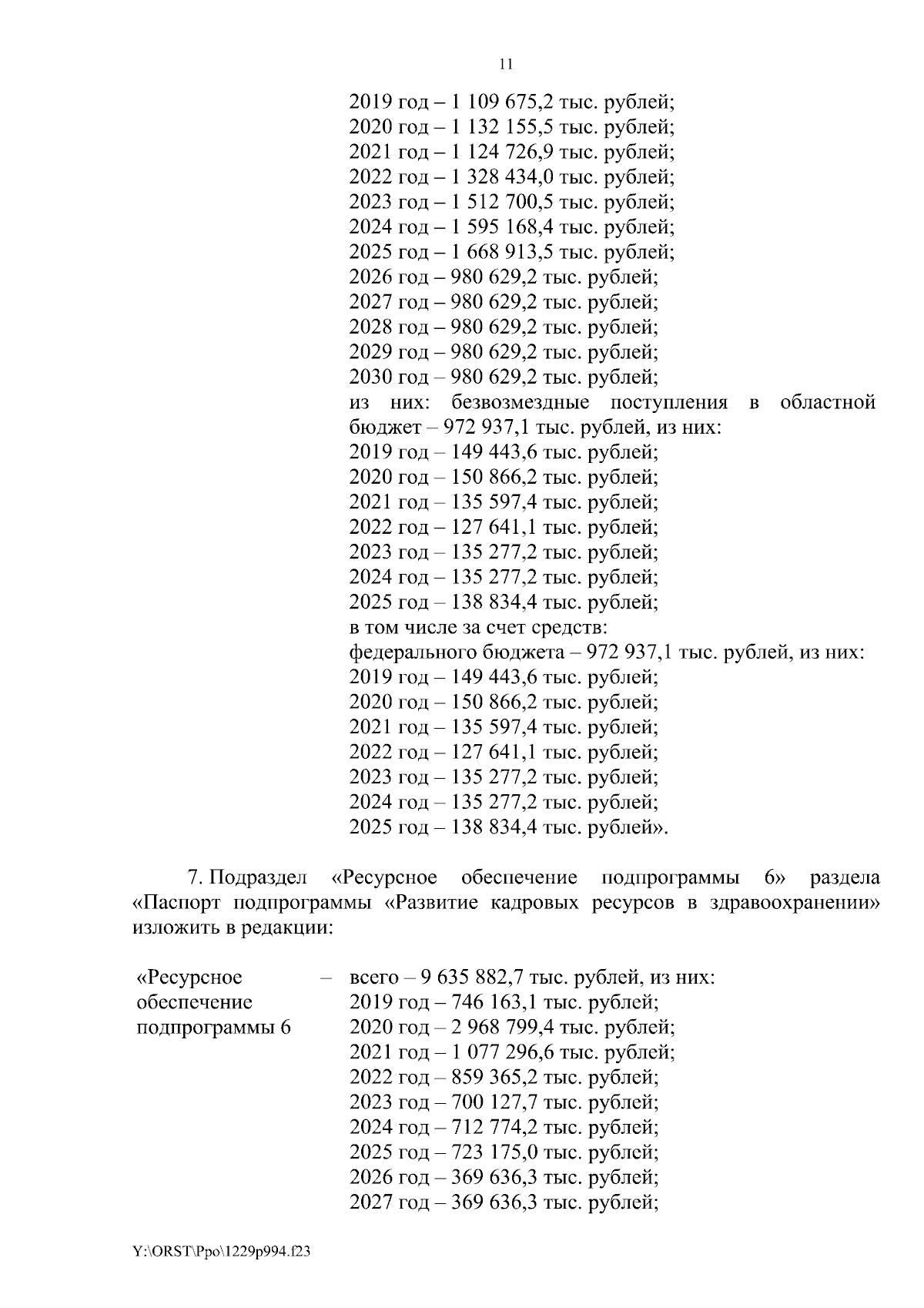 11

2019 год – 1 109 675,2 тыс. рублей;
2020 год – 1 132 155,5 тыс. рублей;
2021 год – 1 124 726,9 тыс. рублей;
2022 год – 1 328 434,0 тыс. рублей;
2023 год – 1 512 700,5 тыс. рублей;
2024 год – 1 595 168,4 тыс. рублей;
2025 год – 1 668 913,5 тыс. рублей;
2026 год – 980 629,2 тыс. рублей;
2027 год – 980 629,2 тыс. рублей;
2028 год – 980 629,2 тыс. рублей;
2029 год – 980 629,2 тыс. рублей;
2030 год – 980 629,2 тыс. рублей;
из них: безвозмездные поступления в областной бюджет – 972 937,1 тыс. рублей, из них:
2019 год – 149 443,6 тыс. рублей;
2020 год – 150 866,2 тыс. рублей;
2021 год – 135 597,4 тыс. рублей;
2022 год – 127 641,1 тыс. рублей;
2023 год – 135 277,2 тыс. рублей;
2024 год – 135 277,2 тыс. рублей;
2025 год – 138 834,4 тыс. рублей;
в том числе за счет средств:
федерального бюджета – 972 937,1 тыс. рублей, из них:
2019 год – 149 443,6 тыс. рублей;
2020 год – 150 866,2 тыс. рублей;
2021 год – 135 597,4 тыс. рублей;
2022 год – 127 641,1 тыс. рублей;
2023 год – 135 277,2 тыс. рублей;
2024 год – 135 277,2 тыс. рублей;
2025 год – 138 834,4 тыс. рублей».

7. Подраздел «Ресурсное обеспечение подпрограммы 6» раздела «Паспорт подпрограммы «Развитие кадровых ресурсов в здравоохранении» изложить в редакции:

«Ресурсное обеспечение подпрограммы 6 – всего – 9 635 882,7 тыс. рублей, из них:
2019 год – 746 163,1 тыс. рублей;
2020 год – 2 968 799,4 тыс. рублей;
2021 год – 1 077 296,6 тыс. рублей;
2022 год – 859 365,2 тыс. рублей;
2023 год – 700 127,7 тыс. рублей;
2024 год – 712 774,2 тыс. рублей;
2025 год – 723 175,0 тыс. рублей;
2026 год – 369 636,3 тыс. рублей;
2027 год – 369 636,3 тыс. рублей;

Y:\ORST\Ppo\1229p994.f23